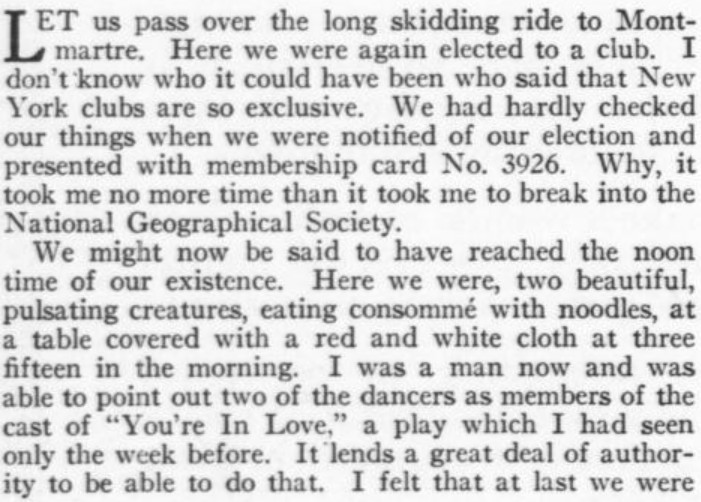 LET us pass over the long skidding ride to Montmartre. Here we were again elected to a club. I don't know who it could have been who said that New York clubs are so exclusive. We had hardly checked our things when we were notified of our election and presented with membership card No. 3926. Why, it took me no more time than it took me to break into the National Geographical Society.

We might now be said to have reached the noon time of our existence. Here we were, two beautiful, pulsating creatures, eating consommé with noodles, at a table covered with a red and white cloth at three fifteen in the morning. I was a man now and was able to point out two of the dancers as members of the cast of "You're In Love," a play which I had seen only the week before. It lends a great deal of authority to be able to do that. I felt that at last we were